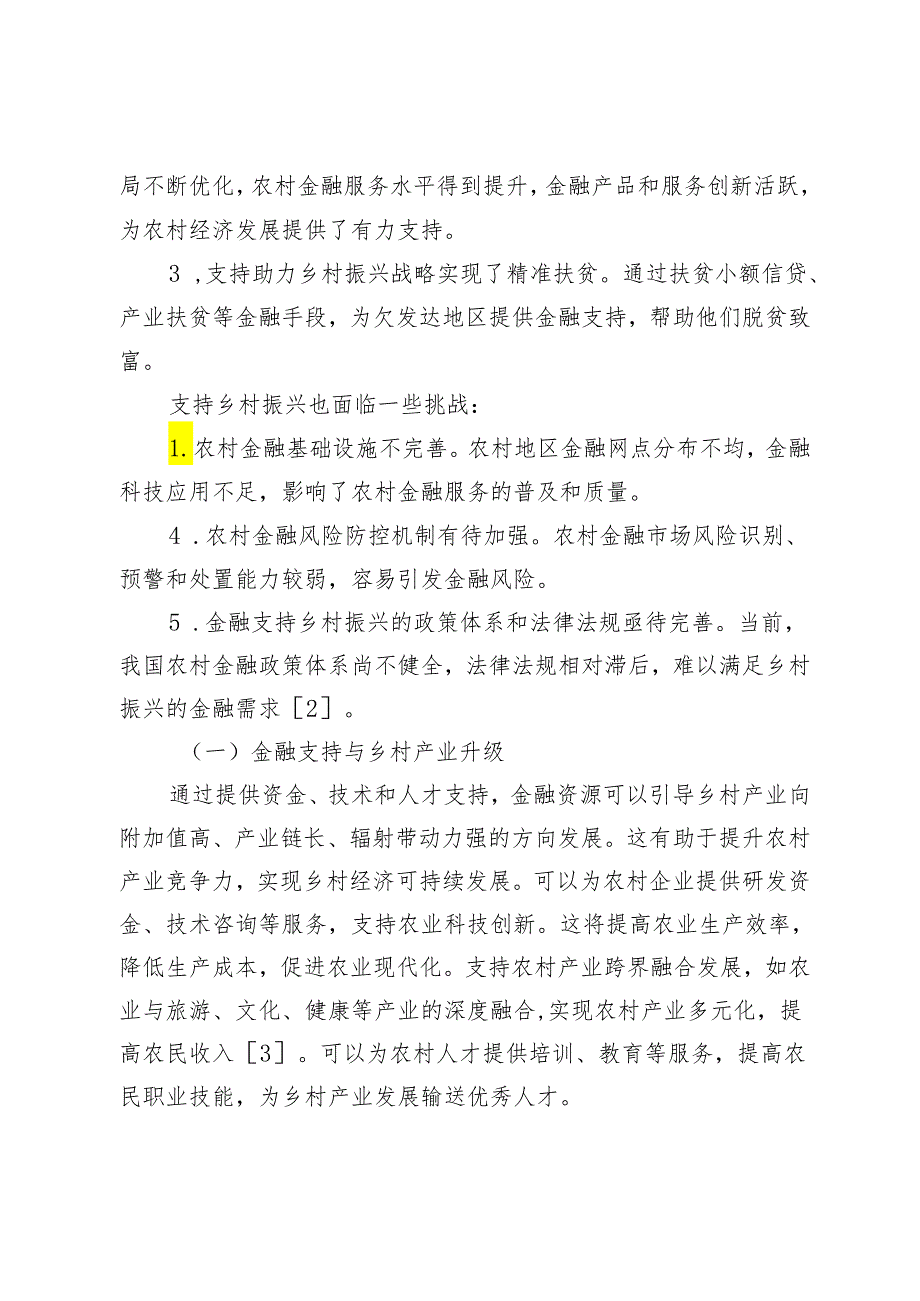 局不断优化，农村金融服务水平得到提升，金融产品和服务创新活跃，为农村经济发展提供了有力支持。

3，支持助力乡村振兴战略实现了精准扶贫。通过扶贫小额信贷、产业扶贫等金融手段，为欠发达地区提供金融支持，帮助他们脱贫致富。

支持乡村振兴也面临一些挑战：

1.农村金融基础设施不完善。农村地区金融网点分布不均，金融科技应用不足，影响了农村金融服务的普及和质量。

4．农村金融风险防控机制有待加强。农村金融市场风险识别、预警和处置能力较弱，容易引发金融风险。

5．金融支持乡村振兴的政策体系和法律法规亟待完善。当前，我国农村金融政策体系尚不健全，法律法规相对滞后，难以满足乡村振兴的金融需求［2］。

（一）金融支持与乡村产业升级

通过提供资金、技术和人才支持，金融资源可以引导乡村产业向附加值高、产业链长、辐射带动力强的方向发展。这有助于提升农村产业竞争力，实现乡村经济可持续发展。可以为农村企业提供研发资金、技术咨询等服务，支持农业科技创新。这将提高农业生产效率，降低生产成本，促进农业现代化。支持农村产业跨界融合发展，如农业与旅游、文化、健康等产业的深度融合，实现农村产业多元化，提高农民收入［3］。可以为农村人才提供培训、教育等服务，提高农民职业技能，为乡村产业发展输送优秀人才。